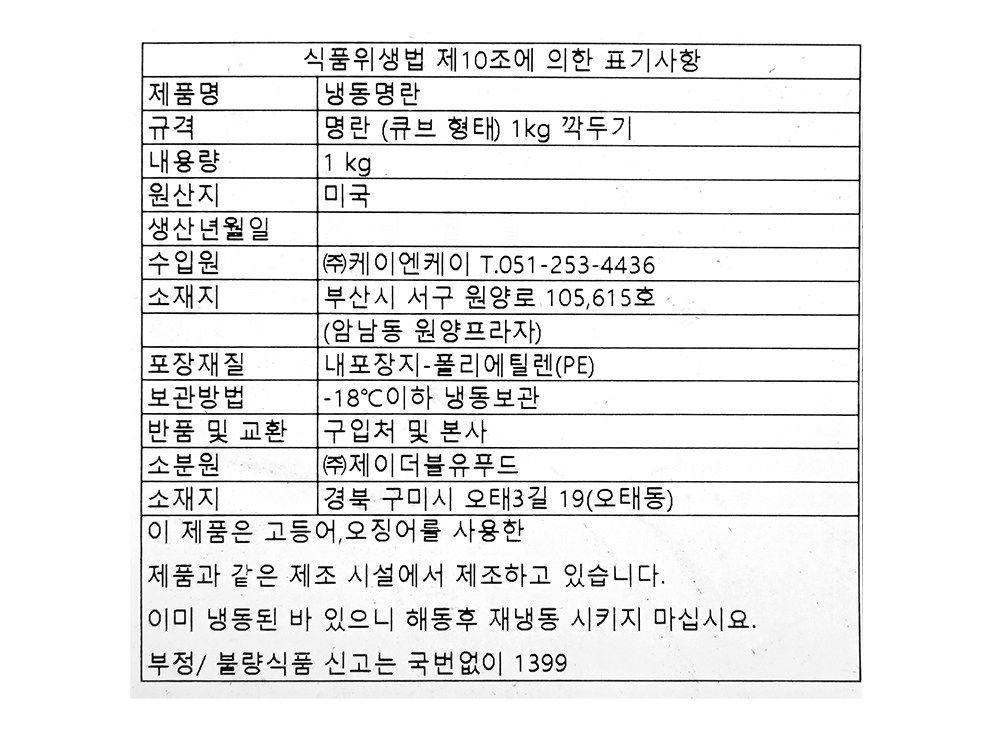 식품위생법 제10조에 의한 표기사항

| 제품명 | 냉동명란 |
|---|---|
| 규격 | 명란 (큐브 형태) 1kg 깍두기 |
| 내용량 | 1 kg |
| 원산지 | 미국 |
| 생산년월일 | |
| 수입원 | ㈜케이엔케이 T.051-253-4436 |
| 소재지 | 부산시 서구 원양로 105,615호 |
| | (암남동 원양프라자) |
| 포장재질 | 내포장지-폴리에틸렌(PE) |
| 보관방법 | -18°C이하 냉동보관 |
| 반품 및 교환 | 구입처 및 본사 |
| 소분원 | ㈜제이더블유푸드 |
| 소재지 | 경북 구미시 오태3길 19(오태동) |

이 제품은 고등어,오징어를 사용한

제품과 같은 제조 시설에서 제조하고 있습니다.

이미 냉동된 바 있으니 해동후 재냉동 시키지 마십시요.

부정/ 불량식품 신고는 국번없이 1399